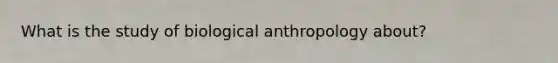 What is the study of biological anthropology about?